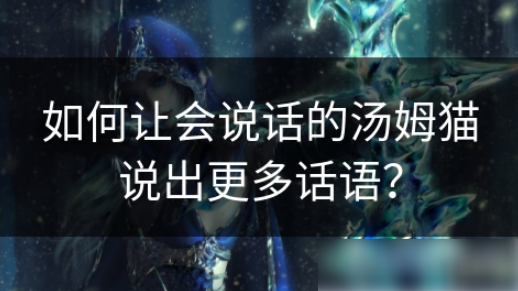 如何让会说话的汤姆猫说出更多话语?